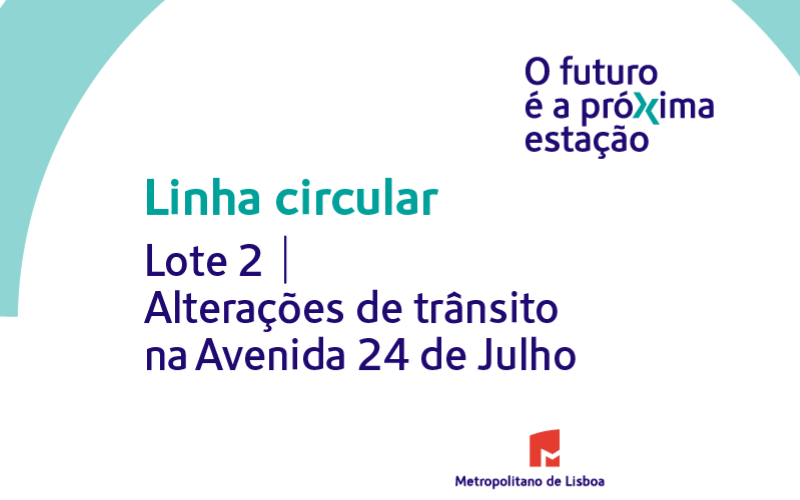 O futuro
é a próxima
estação

Linha circular

Lote 2 |
Alterações de trânsito
na Avenida 24 de Julho

Metropolitano de Lisboa